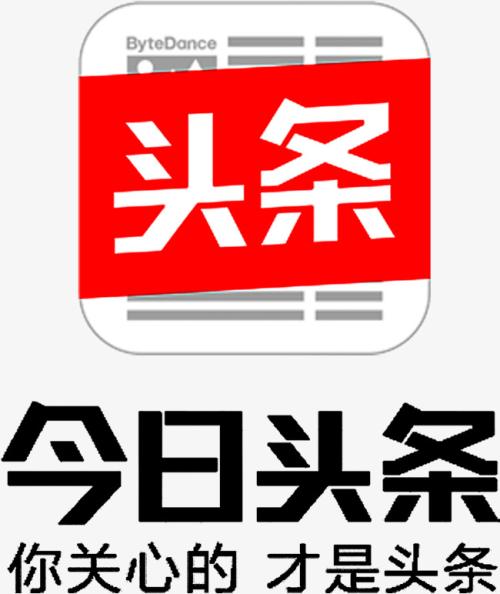 ByteDance

头条

今日头条

你关心的 才是头条